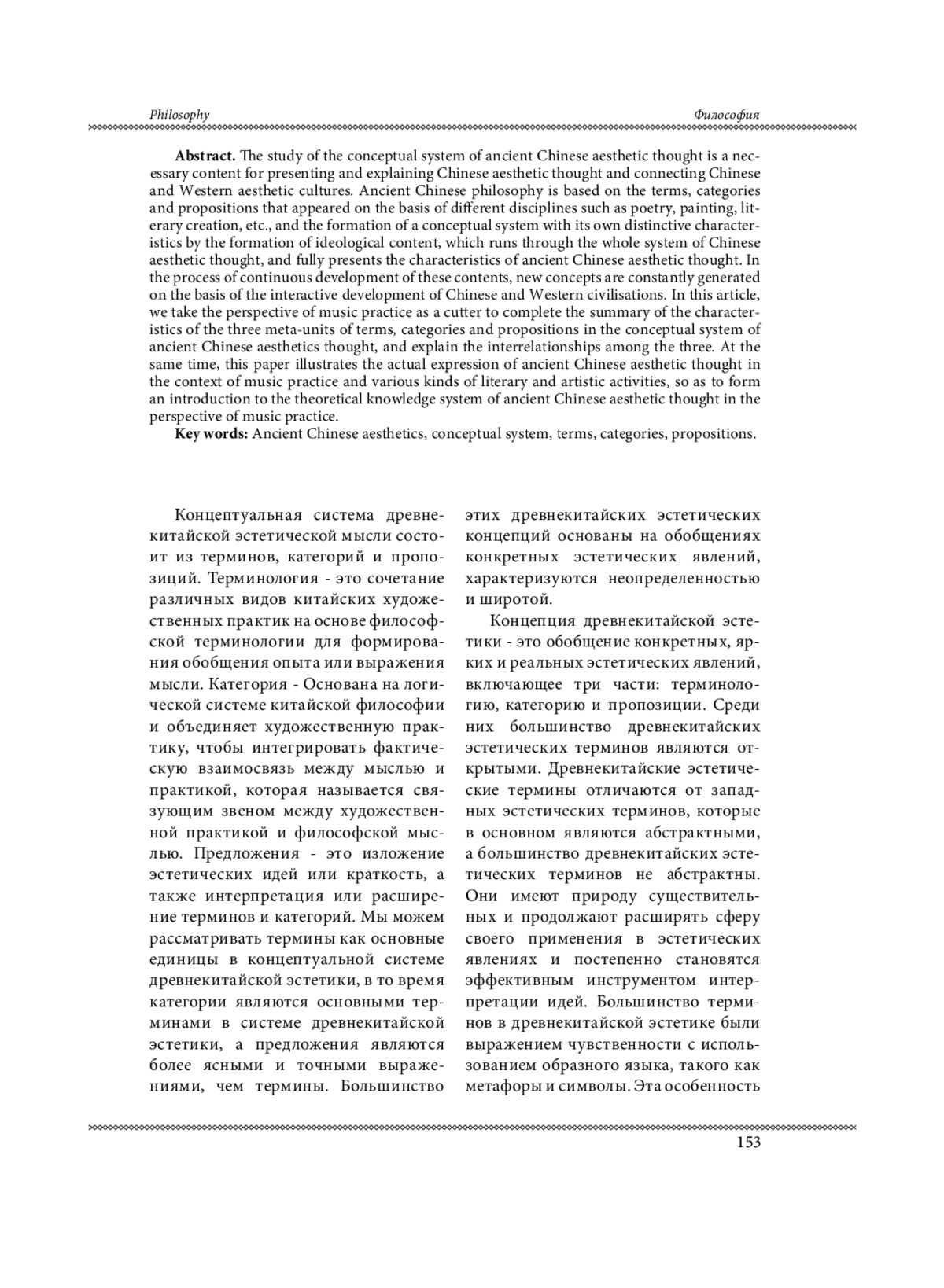 Philosophy

Философия

**Abstract.** The study of the conceptual system of ancient Chinese aesthetic thought is a necessary content for presenting and explaining Chinese aesthetic thought and connecting Chinese and Western aesthetic cultures. Ancient Chinese philosophy is based on the terms, categories and propositions that appeared on the basis of different disciplines such as poetry, painting, literary creation, etc., and the formation of a conceptual system with its own distinctive characteristics by the formation of ideological content, which runs through the whole system of Chinese aesthetic thought, and fully presents the characteristics of ancient Chinese aesthetic thought. In the process of continuous development of these contents, new concepts are constantly generated on the basis of the interactive development of Chinese and Western civilisations. In this article, we take the perspective of music practice as a cutter to complete the summary of the characteristics of the three meta-units of terms, categories and propositions in the conceptual system of ancient Chinese aesthetics thought, and explain the interrelationships among the three. At the same time, this paper illustrates the actual expression of ancient Chinese aesthetic thought in the context of music practice and various kinds of literary and artistic activities, so as to form an introduction to the theoretical knowledge system of ancient Chinese aesthetic thought in the perspective of music practice.

**Key words:** Ancient Chinese aesthetics, conceptual system, terms, categories, propositions.

Концептуальная система древнекитайской эстетической мысли состоит из терминов, категорий и пропозиций. Терминология - это сочетание различных видов китайских художественных практик на основе философской терминологии для формирования обобщения опыта или выражения мысли. Категория - Основана на логической системе китайской философии и объединяет художественную практику, чтобы интегрировать фактическую взаимосвязь между мыслью и практикой, которая называется связующим звеном между художественной практикой и философской мыслью. Предложения - это изложение эстетических идей или краткость, а также интерпретация или расширение терминов и категорий. Мы можем рассматривать термины как основные единицы в концептуальной системе древнекитайской эстетики, в то время категории являются основными терминами в системе древнекитайской эстетики, а предложения являются более ясными и точными выражениями, чем термины. Большинство этих древнекитайских эстетических концепций основаны на обобщениях конкретных эстетических явлений, характеризуются неопределенностью и широтой.

Концепция древнекитайской эстетики - это обобщение конкретных, ярких и реальных эстетических явлений, включающее три части: терминологию, категорию и пропозиции. Среди них большинство древнекитайских эстетических терминов являются открытыми. Древнекитайские эстетические термины отличаются от западных эстетических терминов, которые в основном являются абстрактными, а большинство древнекитайских эстетических терминов не абстрактны. Они имеют природу существительных и продолжают расширять сферу своего применения в эстетических явлениях и постепенно становятся эффективным инструментом интерпретации идей. Большинство терминов в древнекитайской эстетике были выражением чувственности с использованием образного языка, такого как метафоры и символы. Эта особенность

153